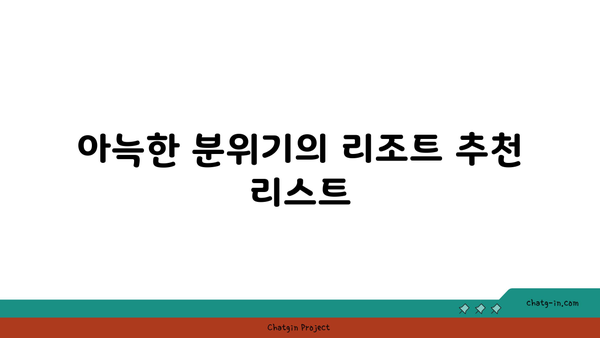 아늑한 분위기의 리조트 추천 리스트

chatg-in.com

Chatgin Project